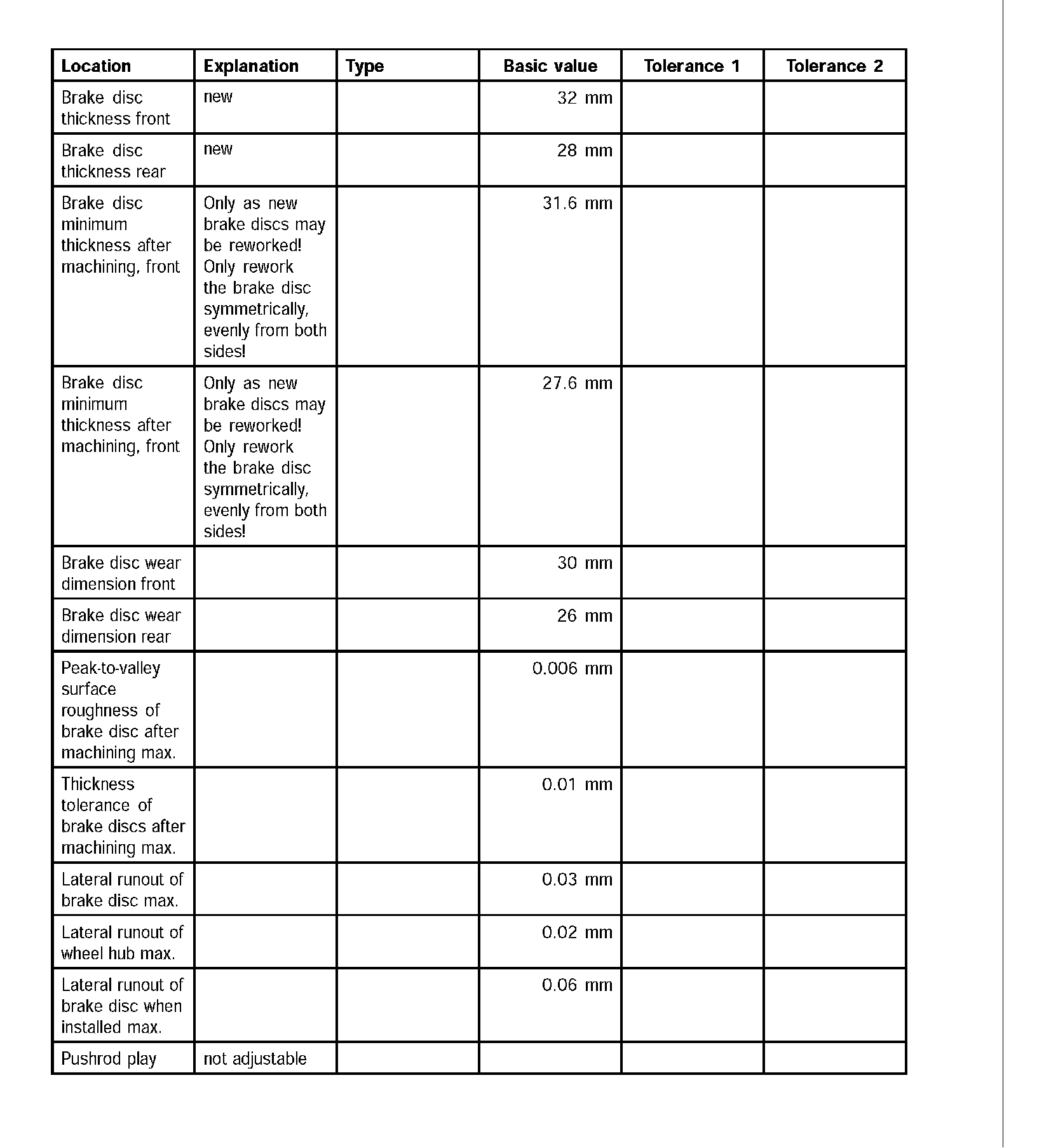 | Location | Explanation | Type | Basic value | Tolerance 1 | Tolerance 2 |
|---|---|---|---|---|---|
| Brake disc thickness front | new | | 32 mm | | |
| Brake disc thickness rear | new | | 28 mm | | |
| Brake disc minimum thickness after machining, front | Only as new brake discs may be reworked! Only rework the brake disc symmetrically, evenly from both sides! | | 31.6 mm | | |
| Brake disc minimum thickness after machining, front | Only as new brake discs may be reworked! Only rework the brake disc symmetrically, evenly from both sides! | | 27.6 mm | | |
| Brake disc wear dimension front | | | 30 mm | | |
| Brake disc wear dimension rear | | | 26 mm | | |
| Peak-to-valley surface roughness of brake disc after machining max. | | | 0.006 mm | | |
| Thickness tolerance of brake discs after machining max. | | | 0.01 mm | | |
| Lateral runout of brake disc max. | | | 0.03 mm | | |
| Lateral runout of wheel hub max. | | | 0.02 mm | | |
| Lateral runout of brake disc when installed max. | | | 0.06 mm | | |
| Pushrod play | not adjustable | | | | |